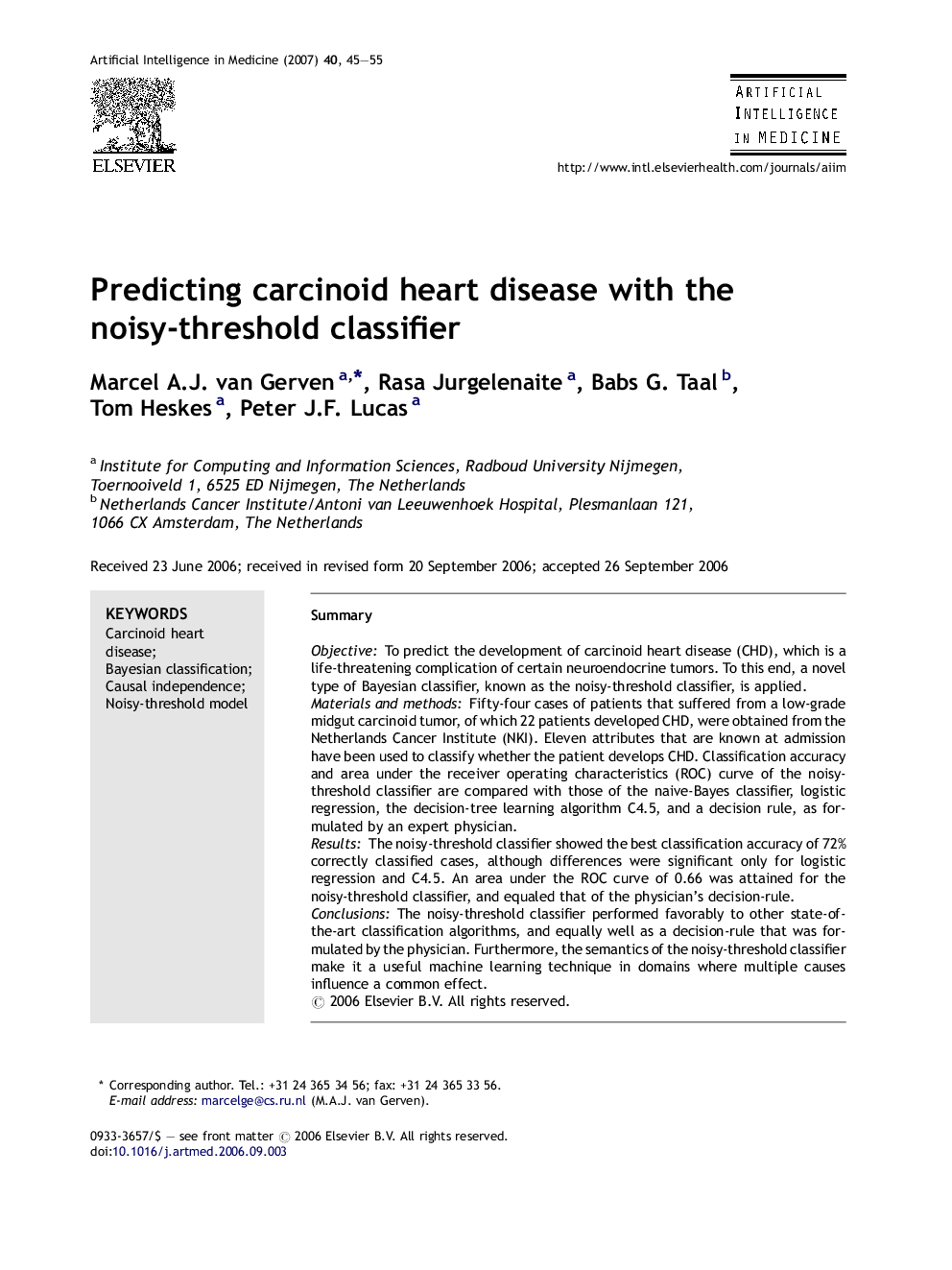 Artificial Intelligence in Medicine (2007) 40, 45—55

ELSEVIER

ARTIFICIAL
INTELLIGENCE
IN MEDICINE

http://www.intl.elsevierhealth.com/journals/aiim

Predicting carcinoid heart disease with the noisy-threshold classifier

Marcel A.J. van Gerven $^{a,*}$, Rasa Jurgelenaite $^{a}$, Babs G. Taal $^{b}$, Tom Heskes $^{a}$, Peter J.F. Lucas $^{a}$

$^{a}$ Institute for Computing and Information Sciences, Radboud University Nijmegen, Toernooiveld 1, 6525 ED Nijmegen, The Netherlands
$^{b}$ Netherlands Cancer Institute/Antoni van Leeuwenhoek Hospital, Plesmanlaan 121, 1066 CX Amsterdam, The Netherlands

Received 23 June 2006; received in revised form 20 September 2006; accepted 26 September 2006

KEYWORDS
Carcinoid heart disease;
Bayesian classification;
Causal independence;
Noisy-threshold model

Summary

Objective: To predict the development of carcinoid heart disease (CHD), which is a life-threatening complication of certain neuroendocrine tumors. To this end, a novel type of Bayesian classifier, known as the noisy-threshold classifier, is applied.
Materials and methods: Fifty-four cases of patients that suffered from a low-grade midgut carcinoid tumor, of which 22 patients developed CHD, were obtained from the Netherlands Cancer Institute (NKI). Eleven attributes that are known at admission have been used to classify whether the patient develops CHD. Classification accuracy and area under the receiver operating characteristics (ROC) curve of the noisy-threshold classifier are compared with those of the naive-Bayes classifier, logistic regression, the decision-tree learning algorithm C4.5, and a decision rule, as formulated by an expert physician.
Results: The noisy-threshold classifier showed the best classification accuracy of 72% correctly classified cases, although differences were significant only for logistic regression and C4.5. An area under the ROC curve of 0.66 was attained for the noisy-threshold classifier, and equaled that of the physician's decision-rule.
Conclusions: The noisy-threshold classifier performed favorably to other state-of-the-art classification algorithms, and equally well as a decision-rule that was formulated by the physician. Furthermore, the semantics of the noisy-threshold classifier make it a useful machine learning technique in domains where multiple causes influence a common effect.
© 2006 Elsevier B.V. All rights reserved.

* Corresponding author. Tel.: +31 24 365 34 56; fax: +31 24 365 33 56.
E-mail address: marcelge@cs.ru.nl (M.A.J. van Gerven).

0933-3657/$ — see front matter © 2006 Elsevier B.V. All rights reserved.
doi:10.1016/j.artmed.2006.09.003